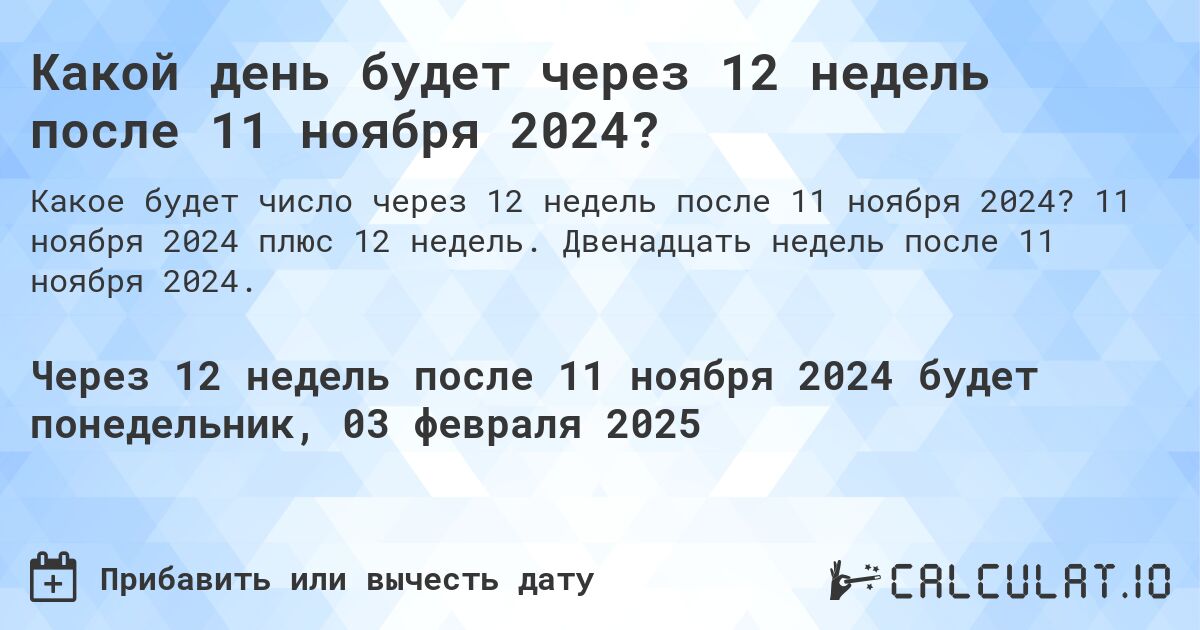 Какой день будет через 12 недель после 11 ноября 2024?

Какое будет число через 12 недель после 11 ноября 2024? 11 ноября 2024 плюс 12 недель. Двенадцать недель после 11 ноября 2024.

Через 12 недель после 11 ноября 2024 будет понедельник, 03 февраля 2025

Прибавить или вычесть дату

CALCULAT.IO